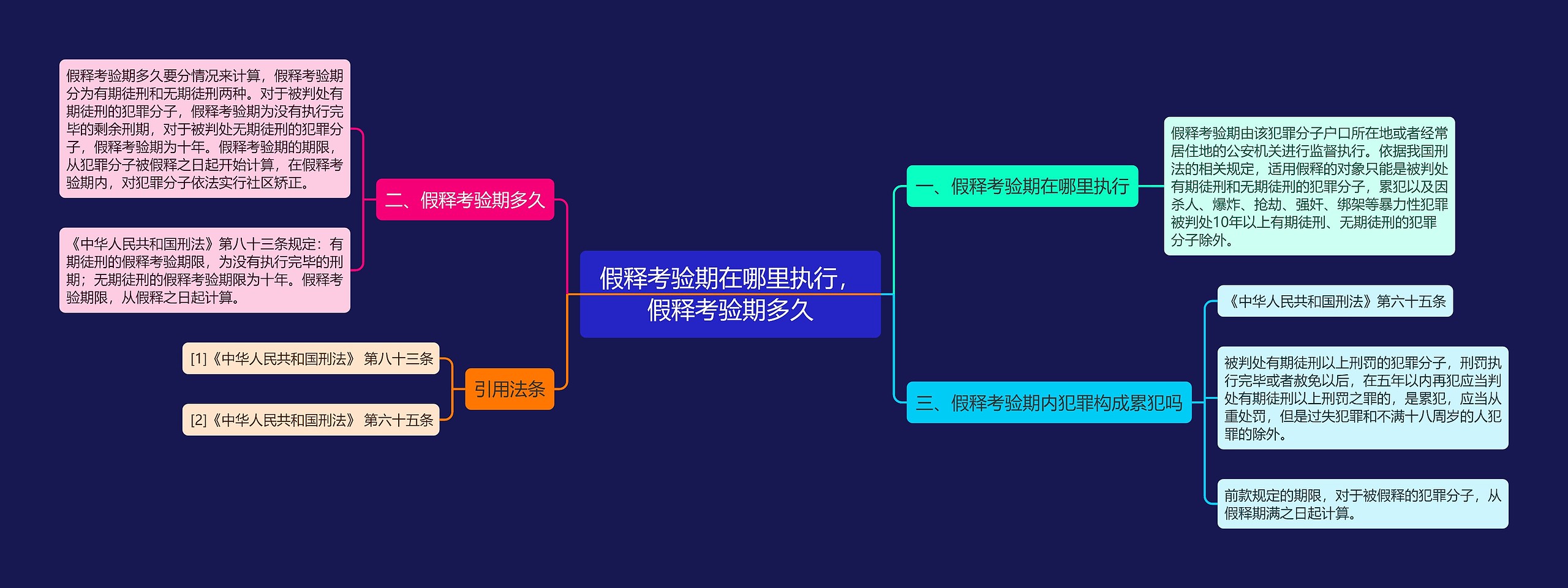 假释考验期在哪里执行，假释考验期多久

一、假释考验期在哪里执行

假释考验期由该犯罪分子户口所在地或者经常居住地的公安机关进行监督执行。依据我国刑法的相关规定，适用假释的对象只能是被判处有期徒刑和无期徒刑的犯罪分子，累犯以及因杀人、爆炸、抢劫、强奸、绑架等暴力性犯罪被判处10年以上有期徒刑、无期徒刑的犯罪分子除外。

二、假释考验期多久

假释考验期多久要分情况来计算，假释考验期分为有期徒刑和无期徒刑两种。对于被判处有期徒刑的犯罪分子，假释考验期为没有执行完毕的剩余刑期，对于被判处无期徒刑的犯罪分子，假释考验期为十年。假释考验期的期限，从犯罪分子被假释之日起开始计算，在假释考验期内，对犯罪分子依法实行社区矫正。

《中华人民共和国刑法》第八十三条规定：有期徒刑的假释考验期限，为没有执行完毕的刑期；无期徒刑的假释考验期限为十年。假释考验期限，从假释之日起计算。

三、假释考验期内犯罪构成累犯吗

《中华人民共和国刑法》第六十五条

被判处有期徒刑以上刑罚的犯罪分子，刑罚执行完毕或者赦免以后，在五年以内再犯应当判处有期徒刑以上刑罚之罪的，是累犯，应当从重处罚，但是过失犯罪和不满十八周岁的人犯罪的除外。

前款规定的期限，对于被假释的犯罪分子，从假释期满之日起计算。

引用法条

[1]《中华人民共和国刑法》 第八十三条

[2]《中华人民共和国刑法》 第六十五条